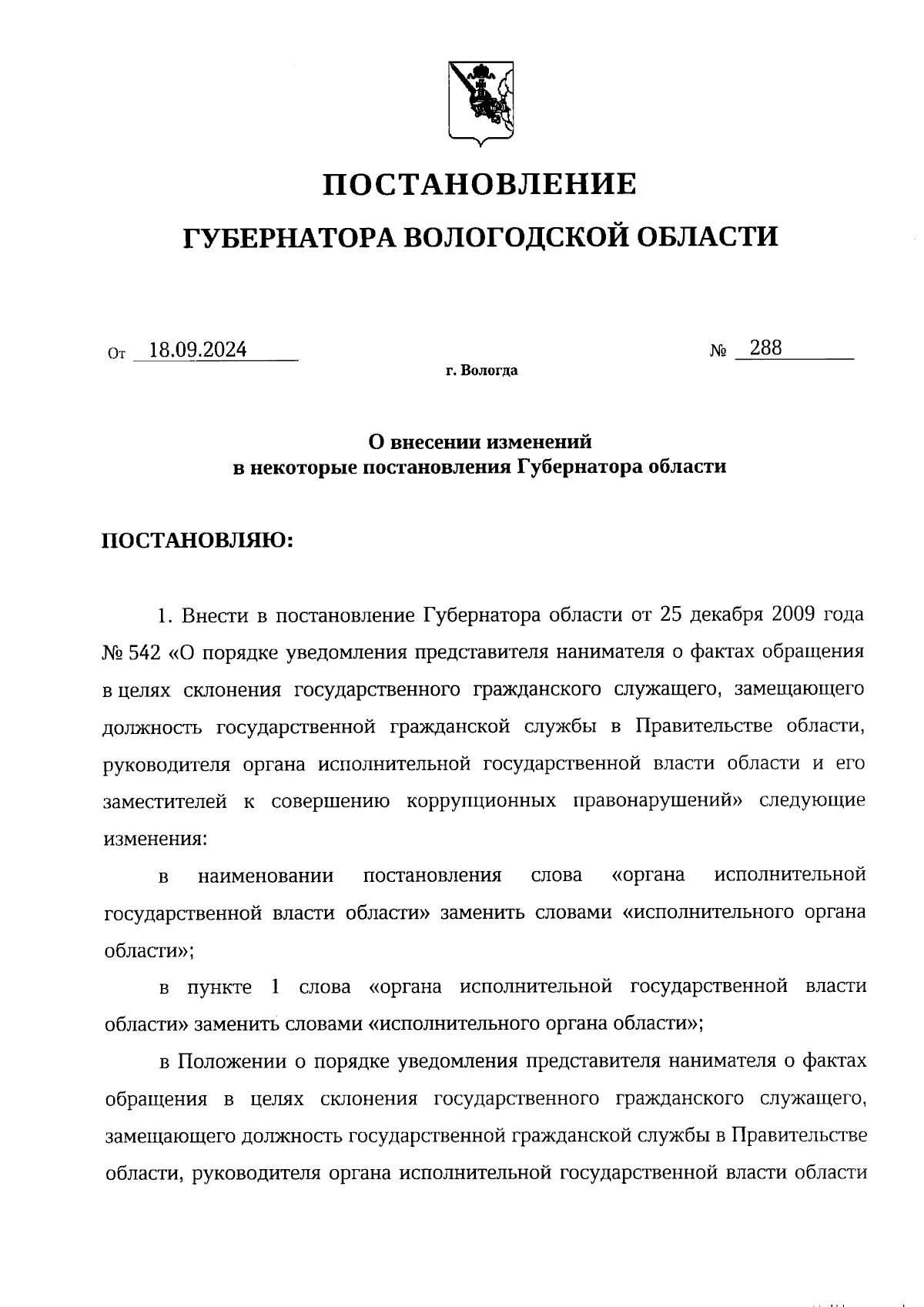 ПОСТАНОВЛЕНИЕ

ГУБЕРНАТОРА ВОЛОГОДСКОЙ ОБЛАСТИ

От 18.09.2024 № 288

г. Вологда

О внесении изменений
в некоторые постановления Губернатора области

ПОСТАНОВЛЯЮ:

1. Внести в постановление Губернатора области от 25 декабря 2009 года № 542 «О порядке уведомления представителя нанимателя о фактах обращения в целях склонения государственного гражданского служащего, замещающего должность государственной гражданской службы в Правительстве области, руководителя органа исполнительной государственной власти области и его заместителей к совершению коррупционных правонарушений» следующие изменения:

в наименовании постановления слова «органа исполнительной государственной власти области» заменить словами «исполнительного органа области»;

в пункте 1 слова «органа исполнительной государственной власти области» заменить словами «исполнительного органа области»;

в Положении о порядке уведомления представителя нанимателя о фактах обращения в целях склонения государственного гражданского служащего, замещающего должность государственной гражданской службы в Правительстве области, руководителя органа исполнительной государственной власти области